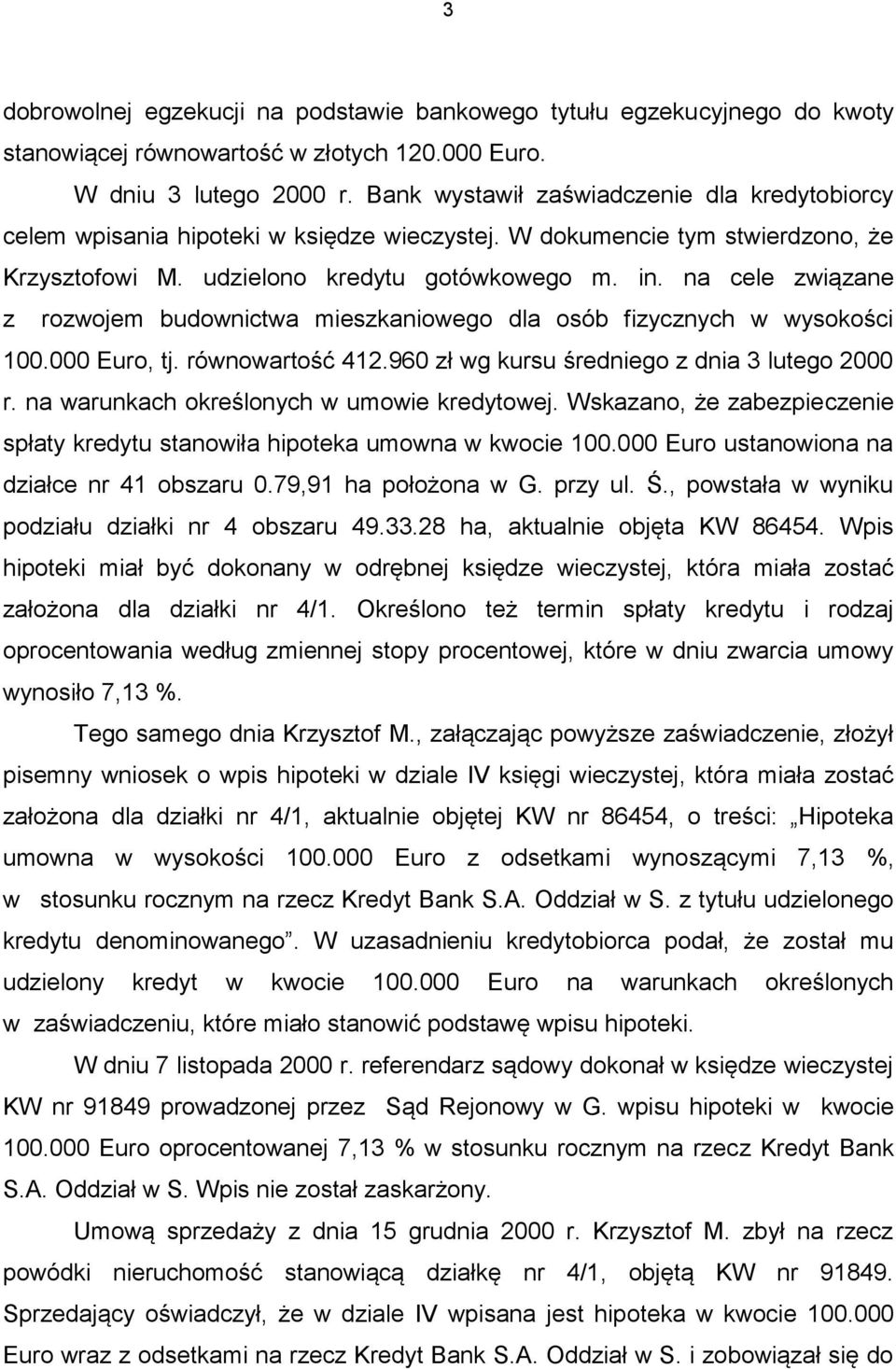 3

dobrowolnej egzekucji na podstawie bankowego tytułu egzekucyjnego do kwoty stanowiącej równowartość w złotych 120.000 Euro.

W dniu 3 lutego 2000 r. Bank wystawił zaświadczenie dla kredytobiorcy celem wpisania hipoteki w księdze wieczystej. W dokumencie tym stwierdzono, że Krzysztofowi M. udzielono kredytu gotówkowego m. in. na cele związane z rozwojem budownictwa mieszkaniowego dla osób fizycznych w wysokości 100.000 Euro, tj. równowartość 412.960 zł wg kursu średniego z dnia 3 lutego 2000 r. na warunkach określonych w umowie kredytowej. Wskazano, że zabezpieczenie spłaty kredytu stanowiła hipoteka umowna w kwocie 100.000 Euro ustanowiona na działce nr 41 obszaru 0.79,91 ha położona w G. przy ul. Ś., powstała w wyniku podziału działki nr 4 obszaru 49.33.28 ha, aktualnie objęta KW 86454. Wpis hipoteki miał być dokonany w odrębnej księdze wieczystej, która miała zostać założona dla działki nr 4/1. Określono też termin spłaty kredytu i rodzaj oprocentowania według zmiennej stopy procentowej, które w dniu zwarcia umowy wynosiło 7,13 %.

Tego samego dnia Krzysztof M., załączając powyższe zaświadczenie, złożył pisemny wniosek o wpis hipoteki w dziale IV księgi wieczystej, która miała zostać założona dla działki nr 4/1, aktualnie objętej KW nr 86454, o treści: „Hipoteka umowna w wysokości 100.000 Euro z odsetkami wynoszącymi 7,13 %, w stosunku rocznym na rzecz Kredyt Bank S.A. Oddział w S. z tytułu udzielonego kredytu denominowanego”. W uzasadnieniu kredytobiorca podał, że został mu udzielony kredyt w kwocie 100.000 Euro na warunkach określonych w zaświadczeniu, które miało stanowić podstawę wpisu hipoteki.

W dniu 7 listopada 2000 r. referendarz sądowy dokonał w księdze wieczystej KW nr 91849 prowadzonej przez Sąd Rejonowy w G. wpisu hipoteki w kwocie 100.000 Euro oprocentowanej 7,13 % w stosunku rocznym na rzecz Kredyt Bank S.A. Oddział w S. Wpis nie został zaskarżony.

Umową sprzedaży z dnia 15 grudnia 2000 r. Krzysztof M. zbył na rzecz powódki nieruchomość stanowiącą działkę nr 4/1, objętą KW nr 91849. Sprzedający oświadczył, że w dziale IV wpisana jest hipoteka w kwocie 100.000 Euro wraz z odsetkami na rzecz Kredyt Bank S.A. Oddział w S. i zobowiązał się do